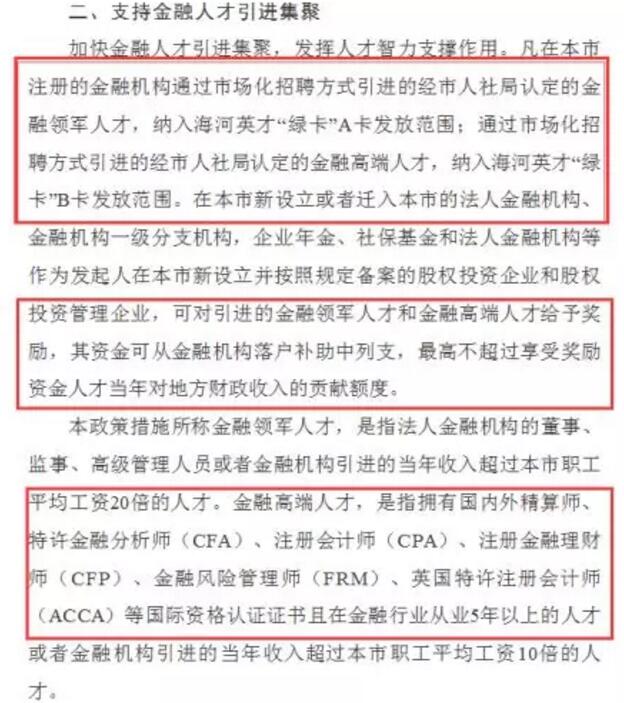 二、支持金融人才引进集聚

加快金融人才引进集聚，发挥人才智力支撑作用。凡在本市注册的金融机构通过市场化招聘方式引进的经市人社局认定的金融领军人才，纳入海河英才“绿卡”A卡发放范围；通过市场化招聘方式引进的经市人社局认定的金融高端人才，纳入海河英才“绿卡”B卡发放范围。在本市新设立或者迁入本市的法人金融机构、金融机构一级分支机构，企业年金、社保基金和法人金融机构等作为发起人在本市新设立并按照规定备案的股权投资企业和股权投资管理企业，可对引进的金融领军人才和金融高端人才给予奖励，其资金可从金融机构落户补助中列支，最高不超过享受奖励资金人才当年对地方财政收入的贡献额度。

本政策措施所称金融领军人才，是指法人金融机构的董事、监事、高级管理人员或者金融机构引进的当年收入超过本市职工平均工资20倍的人才。金融高端人才，是指拥有国内外精算师、特许金融分析师（CFA）、注册会计师（CPA）、注册金融理财师（CFP）、金融风险管理师（FRM）、英国特许注册会计师（ACCA）等国际资格认证证书且在金融行业从业5年以上的人才或者金融机构引进的当年收入超过本市职工平均工资10倍的人才。